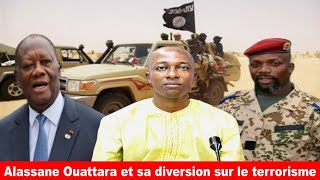 Alassane Ouattara et sa diversion sur le terrorisme